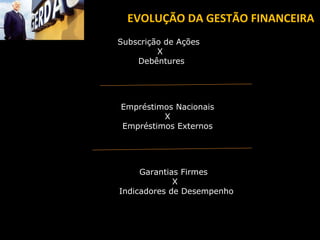 GERDA

EVOLUÇÃO DA GESTÃO FINANCEIRA

Subscrição de Ações
X
Debêntures

Empréstimos Nacionais
X
Empréstimos Externos

Garantias Firmes
X
Indicadores de Desempenho